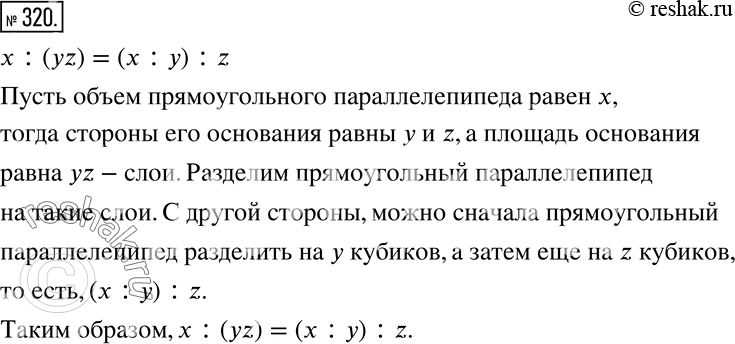 № 320.

© reshak.ru

$x : (yz) = (x : y) : z$

Пусть объем прямоугольного параллелепипеда равен $x$, тогда стороны его основания равны $y$ и $z$, а площадь основания равна $yz$ – слои. Разделим прямоугольный параллелепипед на такие слои. С другой стороны, можно сначала прямоугольный параллелепипед разделить на $y$ кубиков, а затем еще на $z$ кубиков, то есть, $(x : y) : z$.

Таким образом, $x : (yz) = (x : y) : z$.

© reshak.ru